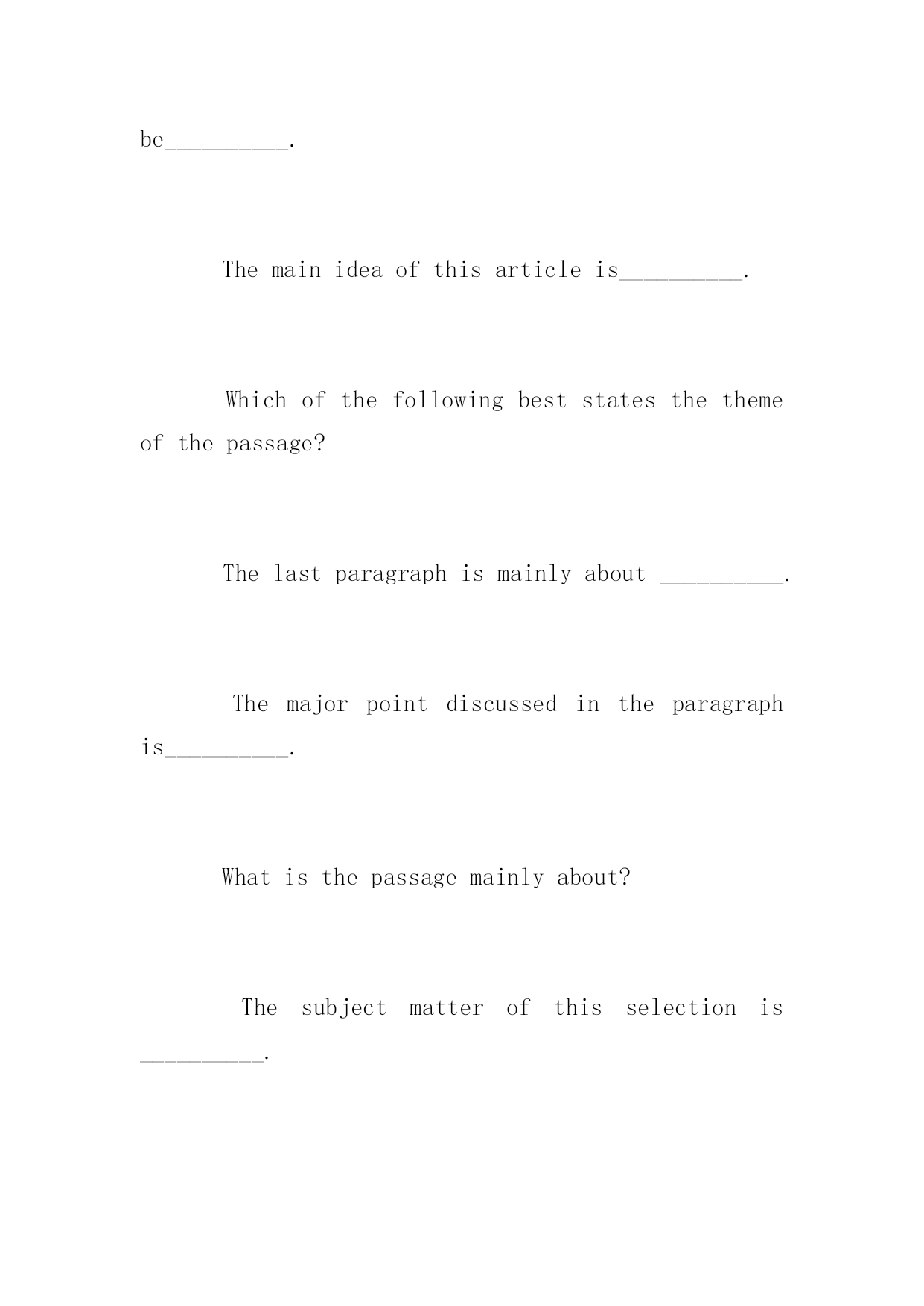 be__________.

The main idea of this article is__________.

Which of the following best states the theme of the passage?

The last paragraph is mainly about __________.

The major point discussed in the paragraph is__________.

What is the passage mainly about?

The subject matter of this selection is __________.